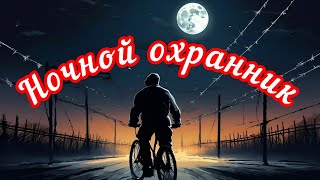 Ночной охранник